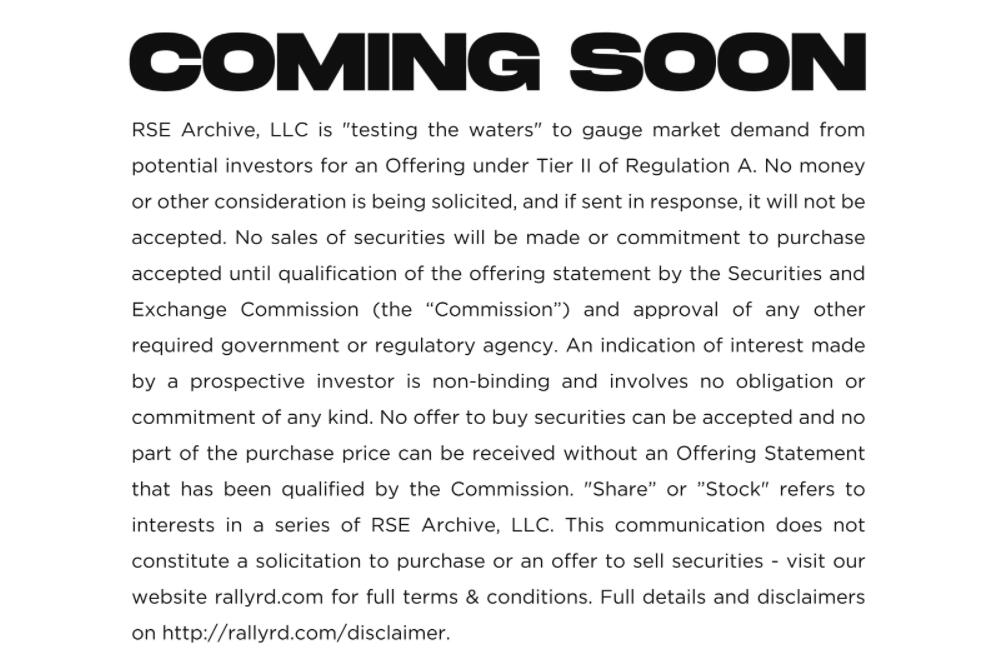 COMING SOON

RSE Archive, LLC is "testing the waters" to gauge market demand from potential investors for an Offering under Tier II of Regulation A. No money or other consideration is being solicited, and if sent in response, it will not be accepted. No sales of securities will be made or commitment to purchase accepted until qualification of the offering statement by the Securities and Exchange Commission (the "Commission") and approval of any other required government or regulatory agency. An indication of interest made by a prospective investor is non-binding and involves no obligation or commitment of any kind. No offer to buy securities can be accepted and no part of the purchase price can be received without an Offering Statement that has been qualified by the Commission. "Share" or "Stock" refers to interests in a series of RSE Archive, LLC. This communication does not constitute a solicitation to purchase or an offer to sell securities - visit our website rallyrd.com for full terms & conditions. Full details and disclaimers on http://rallyrd.com/disclaimer.